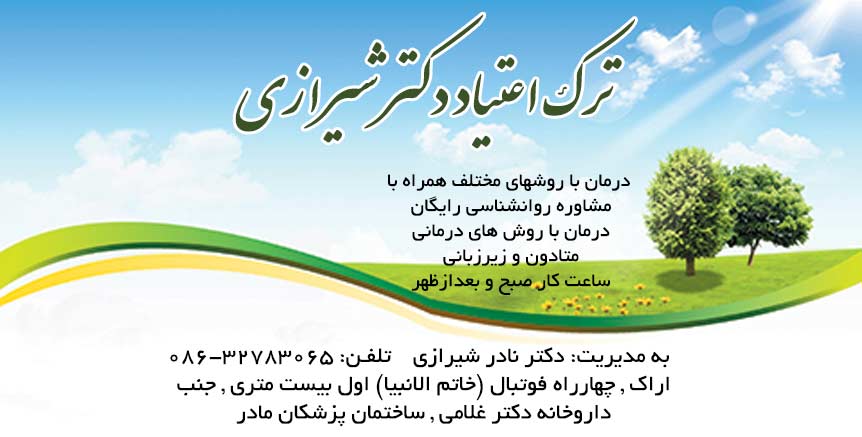 ترک اعتیاد دکتر شیرازی

درمان با روشهای مختلف همراه با
مشاوره روانشناسی رایگان
درمان با روش های درمانی
متادون و زیرزبانی
ساعت کار صبح و بعدازظهر

به مدیریت: دکتر نادر شیرازی تلفن: ۳۲۷۸۳۰۶۵-۰۸۶
اراک , چهارراه فوتبال (خاتم الانبیا) اول بیست متری , جنب
داروخانه دکتر غلامی , ساختمان پزشکان مادر